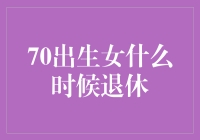 70出生女什么时候退休